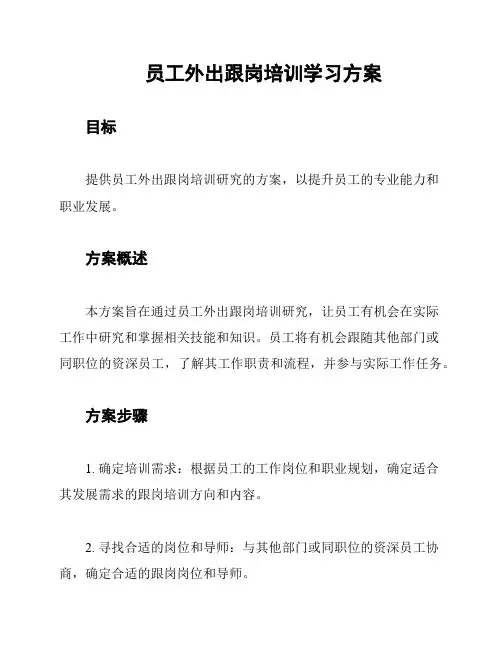 员工外出跟岗培训学习方案

目标

提供员工外出跟岗培训研究的方案，以提升员工的专业能力和职业发展。

方案概述

本方案旨在通过员工外出跟岗培训研究，让员工有机会在实际工作中研究和掌握相关技能和知识。员工将有机会跟随其他部门或同职位的资深员工，了解其工作职责和流程，并参与实际工作任务。

方案步骤

1. 确定培训需求：根据员工的工作岗位和职业规划，确定适合其发展需求的跟岗培训方向和内容。

2. 寻找合适的岗位和导师：与其他部门或同职位的资深员工协商，确定合适的跟岗岗位和导师。